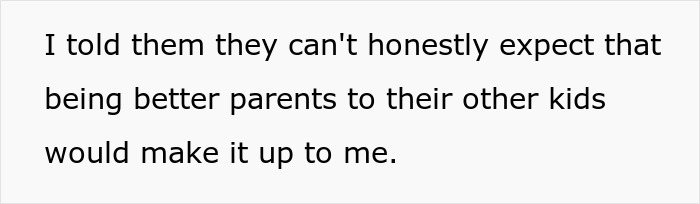 I told them they can't honestly expect that being better parents to their other kids would make it up to me.